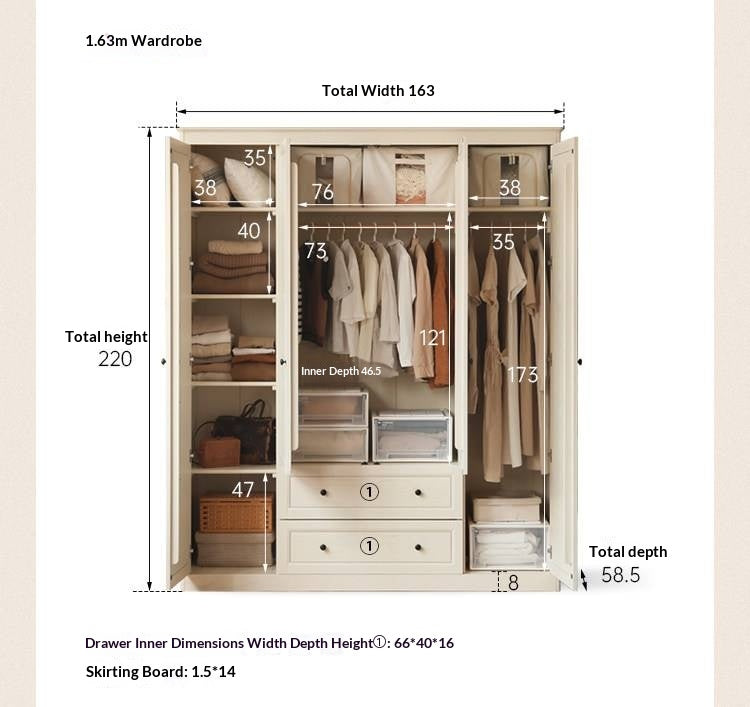 1.63m Wardrobe

Total Width 163

35
38
76
38
40
73
35
Total height
220
121
Inner Depth 46.5
173
47
①
①
Total depth
58.5
8

Drawer Inner Dimensions Width Depth Height①: 66*40*16

Skirting Board: 1.5*14